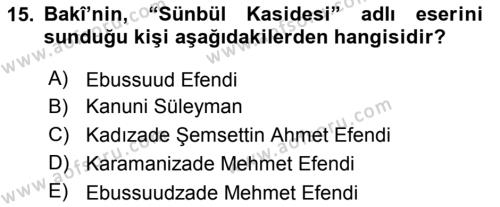 15. Bakî'nin, "Sünbül Kasidesi" adlı eserini sunduğu kişi aşağıdakilerden hangisidir?

A) Ebussuud Efendi
B) Kanuni Süleyman
C) Kadızade Şemsettin Ahmet Efendi
D) Karamanizade Mehmet Efendi
E) Ebussuudzade Mehmet Efendi

www.aofsoru.com